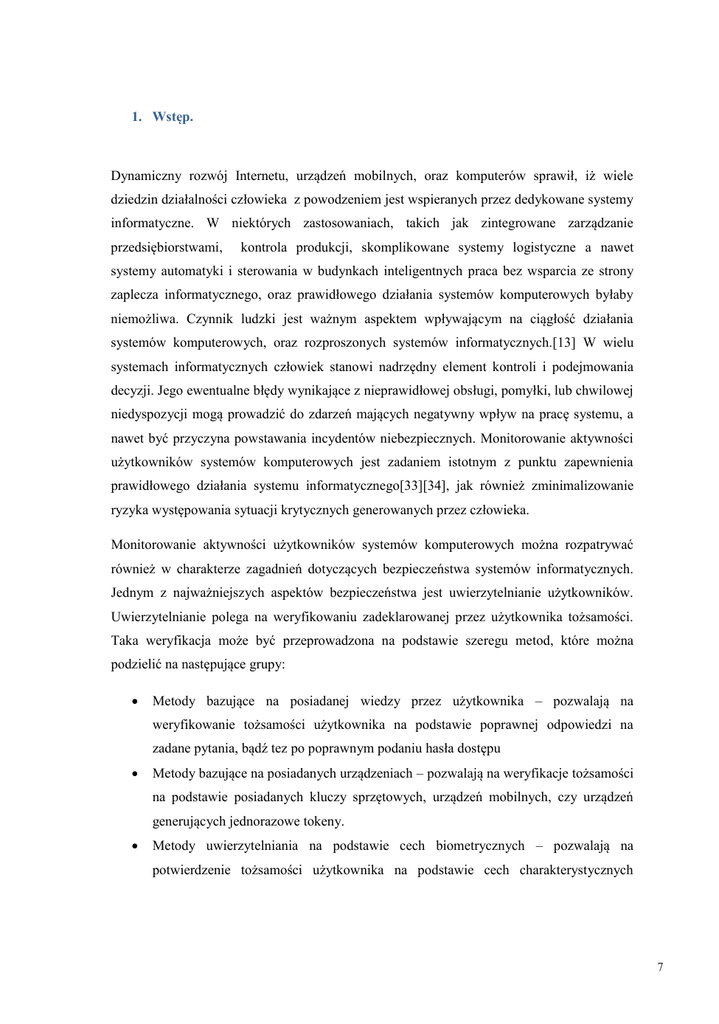 1. Wstęp.

Dynamiczny rozwój Internetu, urządzeń mobilnych, oraz komputerów sprawił, iż wiele dziedzin działalności człowieka z powodzeniem jest wspieranych przez dedykowane systemy informatyczne. W niektórych zastosowaniach, takich jak zintegrowane zarządzanie przedsiębiorstwami, kontrola produkcji, skomplikowane systemy logistyczne a nawet systemy automatyki i sterowania w budynkach inteligentnych praca bez wsparcia ze strony zaplecza informatycznego, oraz prawidłowego działania systemów komputerowych byłaby niemożliwa. Czynnik ludzki jest ważnym aspektem wpływającym na ciągłość działania systemów komputerowych, oraz rozproszonych systemów informatycznych.[13] W wielu systemach informatycznych człowiek stanowi nadrzędny element kontroli i podejmowania decyzji. Jego ewentualne błędy wynikające z nieprawidłowej obsługi, pomyłki, lub chwilowej niedyspozycji mogą prowadzić do zdarzeń mających negatywny wpływ na pracę systemu, a nawet być przyczyna powstawania incydentów niebezpiecznych. Monitorowanie aktywności użytkowników systemów komputerowych jest zadaniem istotnym z punktu zapewnienia prawidłowego działania systemu informatycznego[33][34], jak również zminimalizowanie ryzyka występowania sytuacji krytycznych generowanych przez człowieka.

Monitorowanie aktywności użytkowników systemów komputerowych można rozpatrywać również w charakterze zagadnień dotyczących bezpieczeństwa systemów informatycznych. Jednym z najważniejszych aspektów bezpieczeństwa jest uwierzytelnianie użytkowników. Uwierzytelnianie polega na weryfikowaniu zadeklarowanej przez użytkownika tożsamości. Taka weryfikacja może być przeprowadzona na podstawie szeregu metod, które można podzielić na następujące grupy:

• Metody bazujące na posiadanej wiedzy przez użytkownika – pozwalają na weryfikowanie tożsamości użytkownika na podstawie poprawnej odpowiedzi na zadane pytania, bądź tez po poprawnym podaniu hasła dostępu
• Metody bazujące na posiadanych urządzeniach – pozwalają na weryfikacje tożsamości na podstawie posiadanych kluczy sprzętowych, urządzeń mobilnych, czy urządzeń generujących jednorazowe tokeny.
• Metody uwierzytelniania na podstawie cech biometrycznych – pozwalają na potwierdzenie tożsamości użytkownika na podstawie cech charakterystycznych

7